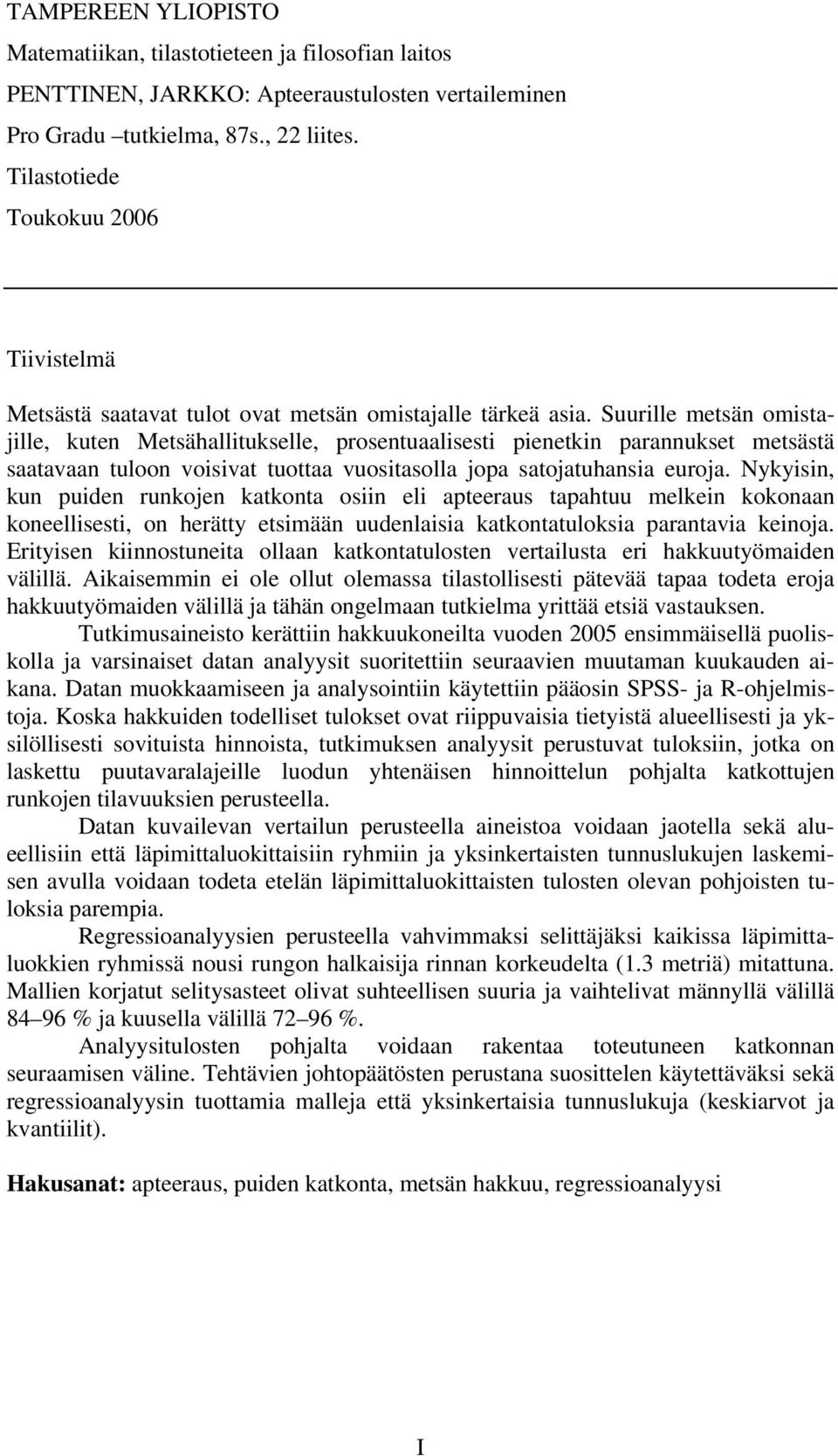 TAMPEREEN YLIOPISTO
Matematiikan, tilastotieteen ja filosofian laitos
PENTTINEN, JARKKO: Apteeraustulosten vertaileminen
Pro Gradu –tutkielma, 87s., 22 liites.
Tilastotiede
Toukokuu 2006

Tiivistelmä

Metsästä saatavat tulot ovat metsän omistajalle tärkeä asia. Suurille metsän omistajille, kuten Metsähallitukselle, prosentuaalisesti pienetkin parannukset metsästä saatavaan tuloon voisivat tuottaa vuositasolla jopa satojatuhansia euroja. Nykyisin, kun puiden runkojen katkonta osiin eli apteeraus tapahtuu melkein kokonaan koneellisesti, on herätty etsimään uudenlaisia katkontatuloksia parantavia keinoja. Erityisen kiinnostuneita ollaan katkontatulosten vertailusta eri hakkuutyömaiden välillä. Aikaisemmin ei ole ollut olemassa tilastollisesti pätevää tapaa todeta eroja hakkuutyömaiden välillä ja tähän ongelmaan tutkielma yrittää etsiä vastauksen.

Tutkimusaineisto kerättiin hakkuukoneilta vuoden 2005 ensimmäisellä puoliskolla ja varsinaiset datan analyysit suoritettiin seuraavien muutaman kuukauden aikana. Datan muokkaamiseen ja analysointiin käytettiin pääosin SPSS- ja R-ohjelmistoja. Koska hakkuiden todelliset tulokset ovat riippuvaisia tietyistä alueellisesti ja yksilöllisesti sovituista hinnoista, tutkimuksen analyysit perustuvat tuloksiin, jotka on laskettu puutavaralajeille luodun yhtenäisen hinnoittelun pohjalta katkottujen runkojen tilavuuksien perusteella.

Datan kuvailevan vertailun perusteella aineistoa voidaan jaotella sekä alueellisiin että läpimittaluokittaisiin ryhmiin ja yksinkertaisten tunnuslukujen laskemisen avulla voidaan todeta etelän läpimittaluokittaisten tulosten olevan pohjoisten tuloksia parempia.

Regressioanalyysien perusteella vahvimmaksi selittäjäksi kaikissa läpimittaluokkien ryhmissä nousi rungon halkaisija rinnan korkeudelta (1.3 metriä) mitattuna. Mallien korjatut selitysasteet olivat suhteellisen suuria ja vaihtelivat männyllä välillä 84–96 % ja kuusella välillä 72–96 %.

Analyysitulosten pohjalta voidaan rakentaa toteutuneen katkonnan seuraamisen väline. Tehtävien johtopäätösten perustana suosittelen käytettäväksi sekä regressioanalyysin tuottamia malleja että yksinkertaisia tunnuslukuja (keskiarvot ja kvantiilit).

Hakusanat: apteeraus, puiden katkonta, metsän hakkuu, regressioanalyysi

I